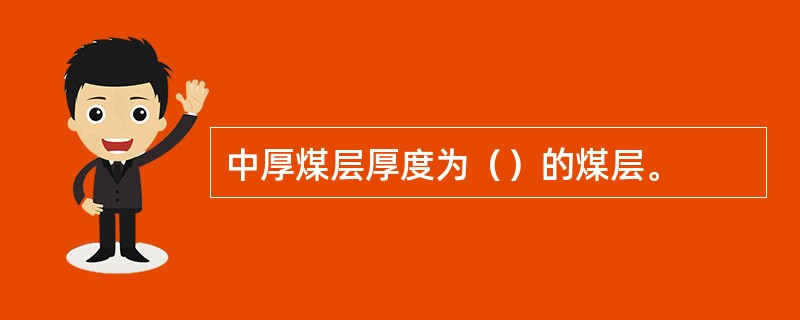 中厚煤层厚度为（）的煤层。